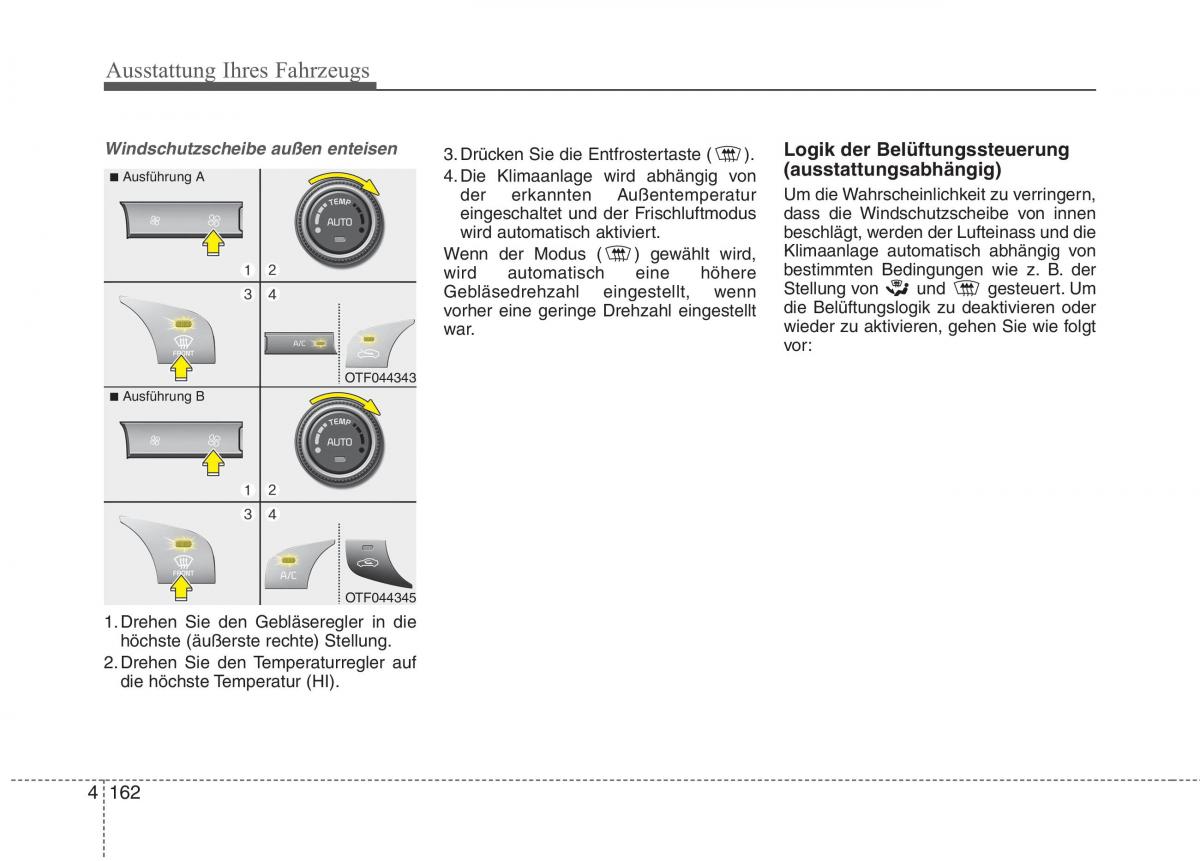 Ausstattung Ihres Fahrzeugs

Windschutzscheibe außen enteisen

■ Ausführung A

TEMP

AUTO

1 2

3 4

FRONT

A/C

OTF044343

■ Ausführung B

TEMP

AUTO

1 2

3 4

FRONT

A/C

OTF044345

1. Drehen Sie den Gebläseregler in die höchste (äußerste rechte) Stellung.
2. Drehen Sie den Temperaturregler auf die höchste Temperatur (HI).

3. Drücken Sie die Entfrostertaste ( ).
4. Die Klimaanlage wird abhängig von der erkannten Außentemperatur eingeschaltet und der Frischluftmodus wird automatisch aktiviert.

Wenn der Modus ( ) gewählt wird, wird automatisch eine höhere Gebläsedrehzahl eingestellt, wenn vorher eine geringe Drehzahl eingestellt war.

Logik der Belüftungssteuerung (ausstattungsabhängig)

Um die Wahrscheinlichkeit zu verringern, dass die Windschutzscheibe von innen beschlägt, werden der Lufteinass und die Klimaanlage automatisch abhängig von bestimmten Bedingungen wie z. B. der Stellung von und gesteuert. Um die Belüftungslogik zu deaktivieren oder wieder zu aktivieren, gehen Sie wie folgt vor:

4 162